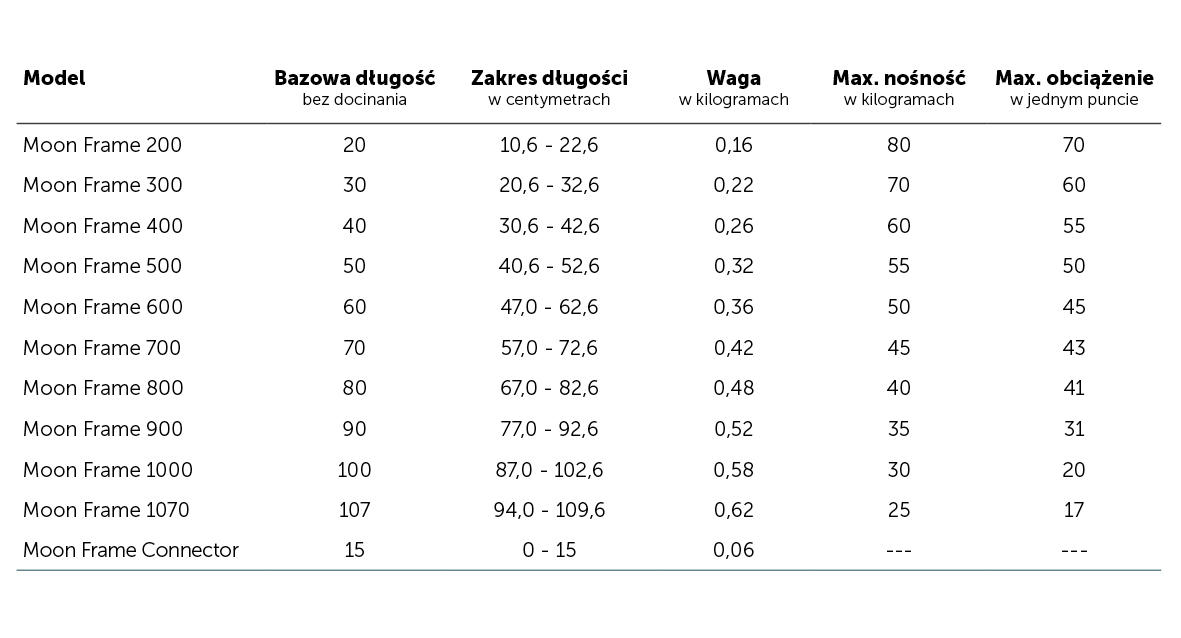 | Model | Bazowa długość bez docinania | Zakres długości w centymetrach | Waga w kilogramach | Max. nośność w kilogramach | Max. obciążenie w jednym puncie |
|---|---|---|---|---|---|
| Moon Frame 200 | 20 | 10,6 - 22,6 | 0,16 | 80 | 70 |
| Moon Frame 300 | 30 | 20,6 - 32,6 | 0,22 | 70 | 60 |
| Moon Frame 400 | 40 | 30,6 - 42,6 | 0,26 | 60 | 55 |
| Moon Frame 500 | 50 | 40,6 - 52,6 | 0,32 | 55 | 50 |
| Moon Frame 600 | 60 | 47,0 - 62,6 | 0,36 | 50 | 45 |
| Moon Frame 700 | 70 | 57,0 - 72,6 | 0,42 | 45 | 43 |
| Moon Frame 800 | 80 | 67,0 - 82,6 | 0,48 | 40 | 41 |
| Moon Frame 900 | 90 | 77,0 - 92,6 | 0,52 | 35 | 31 |
| Moon Frame 1000 | 100 | 87,0 - 102,6 | 0,58 | 30 | 20 |
| Moon Frame 1070 | 107 | 94,0 - 109,6 | 0,62 | 25 | 17 |
| Moon Frame Connector | 15 | 0 - 15 | 0,06 | --- | --- |